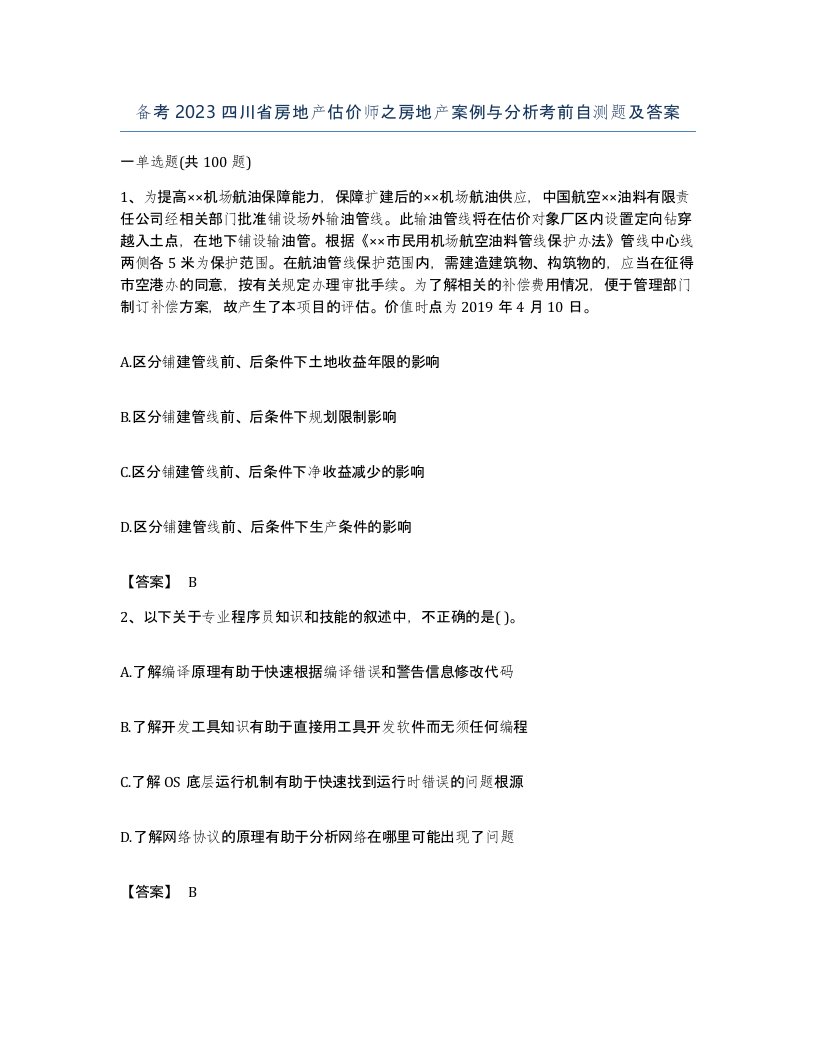 备考2023四川省房地产估价师之房地产案例与分析考前自测题及答案

一单选题(共100题)

1、为提高××机场航油保障能力，保障扩建后的××机场航油供应，中国航空××油料有限责任公司经相关部门批准铺设场外输油管线。此输油管线将在估价对象厂区内设置定向钻穿越入土点，在地下铺设输油管。根据《××市民用机场航空油料管线保护办法》管线中心线两侧各5米为保护范围。在航油管线保护范围内，需建造建筑物、构筑物的，应当在征得市空港办的同意，按有关规定办理审批手续。为了解相关的补偿费用情况，便于管理部门制订补偿方案，故产生了本项目的评估。价值时点为2019年4月10日。

A.区分铺建管线前、后条件下土地收益年限的影响

B.区分铺建管线前、后条件下规划限制影响

C.区分铺建管线前、后条件下净收益减少的影响

D.区分铺建管线前、后条件下生产条件的影响

【答案】 B

2、以下关于专业程序员知识和技能的叙述中，不正确的是( )。

A.了解编译原理有助于快速根据编译错误和警告信息修改代码

B.了解开发工具知识有助于直接用工具开发软件而无须任何编程

C.了解OS底层运行机制有助于快速找到运行时错误的问题根源

D.了解网络协议的原理有助于分析网络在哪里可能出现了问题

【答案】 B